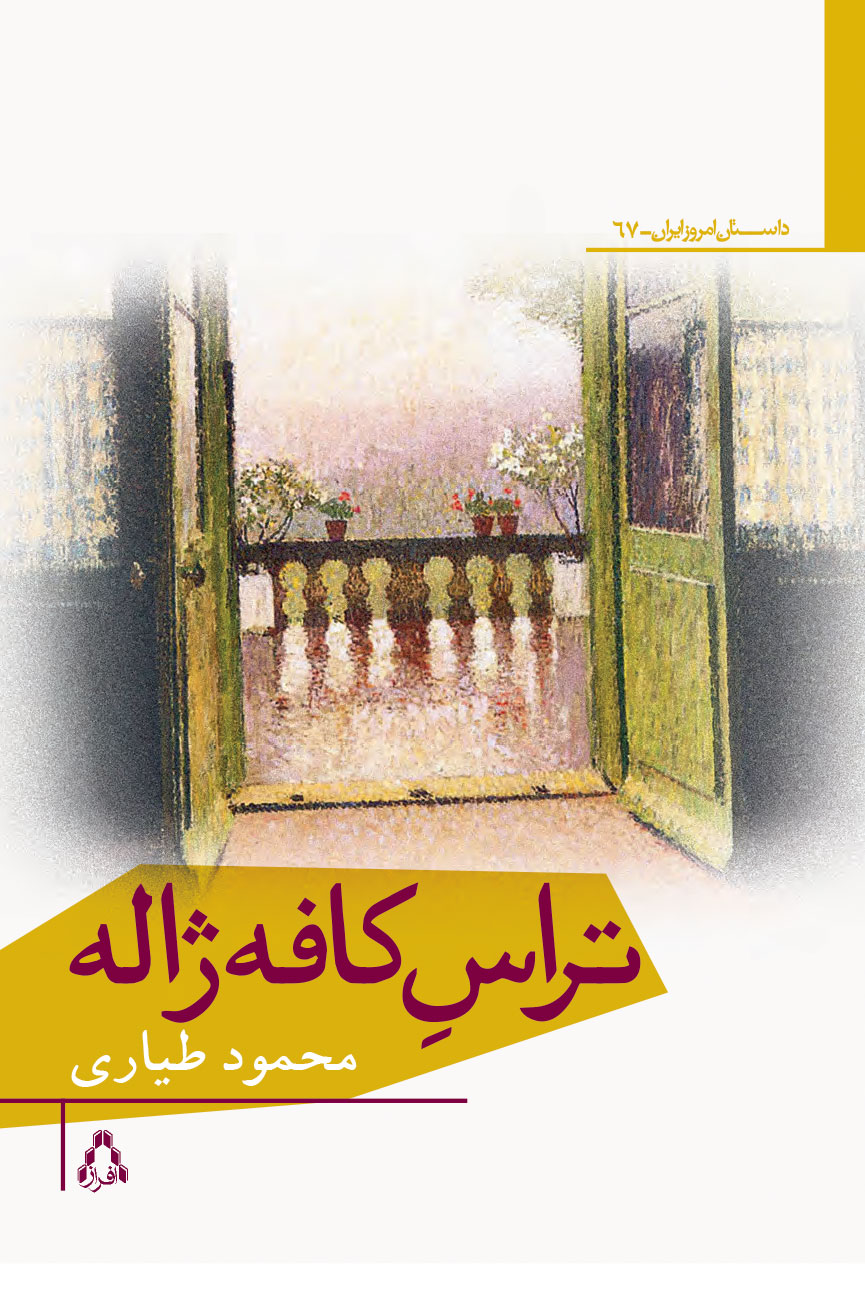 داستان امروز ایران - ۶۷

تراسِ کافه ژاله

محمود طیاری

افراز